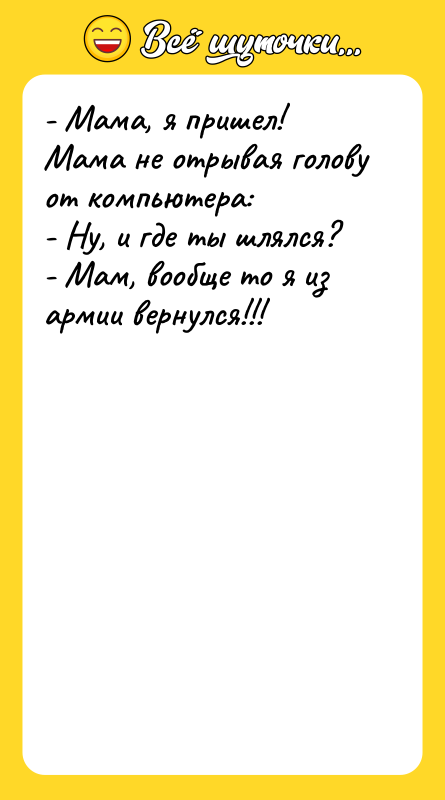 Всё шуточки...

- Мама, я пришел!
Мама не отрывая голову от компьютера:
- Ну, и где ты шлялся?
- Мам, вообще то я из армии вернулся!!!